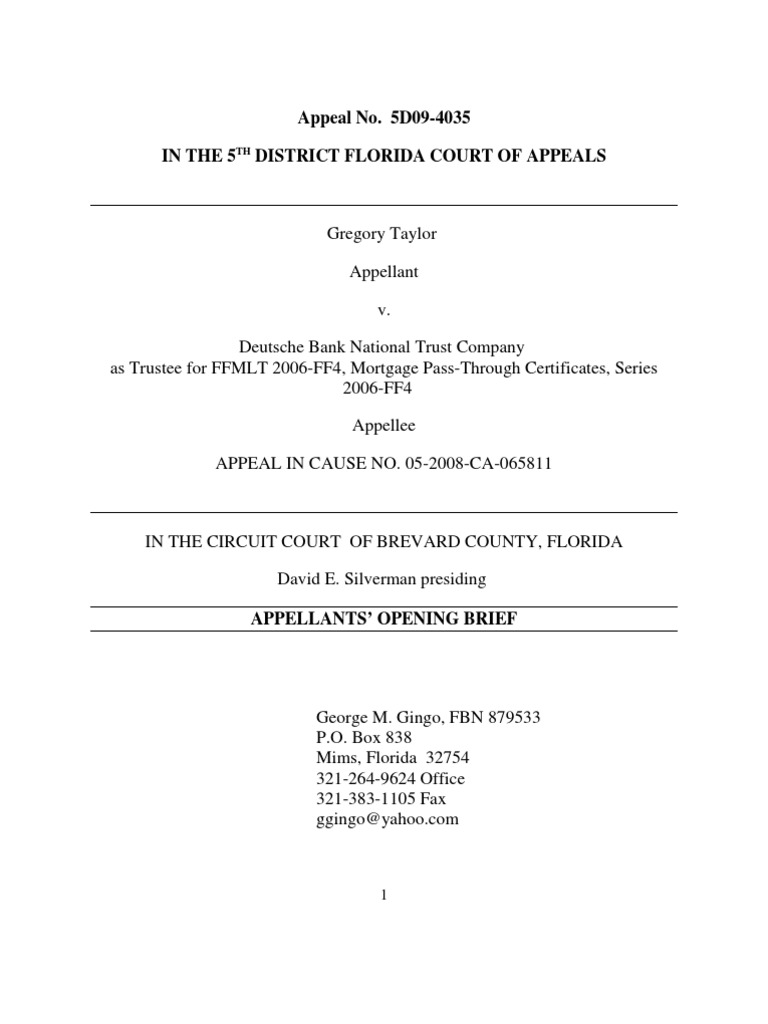 Appeal No. 5D09-4035

IN THE 5$^{TH}$ DISTRICT FLORIDA COURT OF APPEALS

Gregory Taylor

Appellant

v.

Deutsche Bank National Trust Company
as Trustee for FFMLT 2006-FF4, Mortgage Pass-Through Certificates, Series 2006-FF4

Appellee

APPEAL IN CAUSE NO. 05-2008-CA-065811

IN THE CIRCUIT COURT OF BREVARD COUNTY, FLORIDA

David E. Silverman presiding

APPELLANTS' OPENING BRIEF

George M. Gingo, FBN 879533
P.O. Box 838
Mims, Florida 32754
321-264-9624 Office
321-383-1105 Fax
ggingo@yahoo.com

1